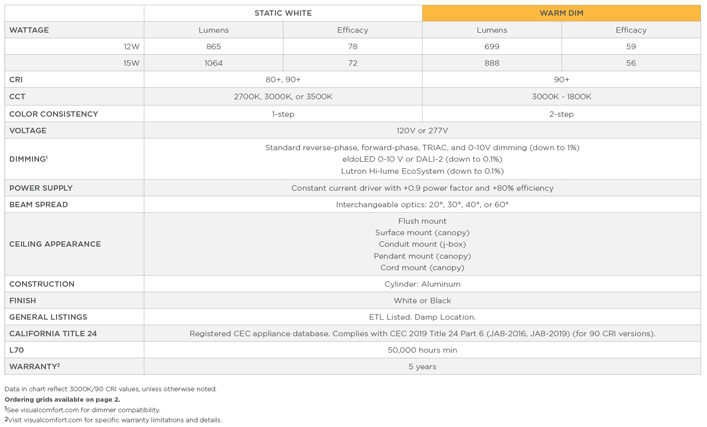 |  | STATIC WHITE |  | WARM DIM |  |
|---|---|---|---|---|
| WATTAGE | Lumens | Efficacy | Lumens | Efficacy |
| 12W | 865 | 78 | 699 | 59 |
| 15W | 1064 | 72 | 888 | 56 |
| CRI | 80+, 90+ |  | 90+ |  |
| CCT | 2700K, 3000K, or 3500K |  | 3000K - 1800K |  |
| COLOR CONSISTENCY | 1-step |  | 2-step |  |
| VOLTAGE | 120V or 277V |  |  |  |
| DIMMING$^{1}$ | Standard reverse-phase, forward-phase, TRIAC, and 0-10V dimming (down to 1%) eldoLED 0-10 V or DALI-2 (down to 0.1%) Lutron Hi-lume EcoSystem (down to 0.1%) |  |  |  |
| POWER SUPPLY | Constant current driver with +0.9 power factor and +80% efficiency |  |  |  |
| BEAM SPREAD | Interchangeable optics: 20°, 30°, 40°, or 60° |  |  |  |
| CEILING APPEARANCE | Flush mount Surface mount (canopy) Conduit mount (j-box) Pendant mount (canopy) Cord mount (canopy) |  |  |  |
| CONSTRUCTION | Cylinder: Aluminum |  |  |  |
| FINISH | White or Black |  |  |  |
| GENERAL LISTINGS | ETL Listed. Damp Location. |  |  |  |
| CALIFORNIA TITLE 24 | Registered CEC appliance database. Complies with CEC 2019 Title 24 Part 6 (JA8-2016, JA8-2019) (for 90 CRI versions). |  |  |  |
| L70 | 50,000 hours min |  |  |  |
| WARRANTY$^{2}$ | 5 years |  |  |  |

Data in chart reflect 3000K/90 CRI values, unless otherwise noted.
Ordering grids available on page 2.
$^{1}$See visualcomfort.com for dimmer compatibility.
$^{2}$Visit visualcomfort.com for specific warranty limitations and details.